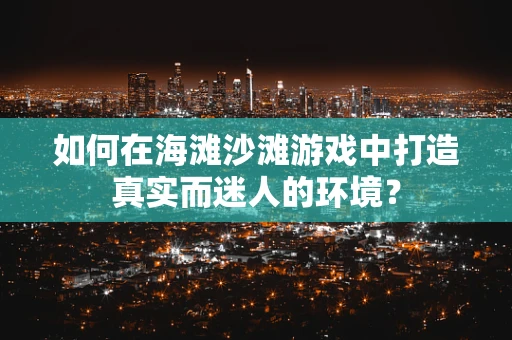 如何在海滩沙滩游戏中打造真实而迷人的环境？